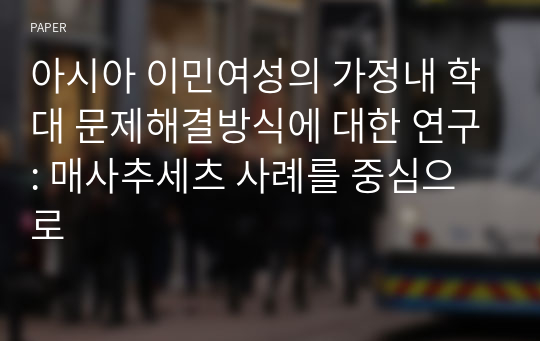 PAPER

아시아 이민여성의 가정내 학대 문제해결방식에 대한 연구 : 매사추세츠 사례를 중심으로